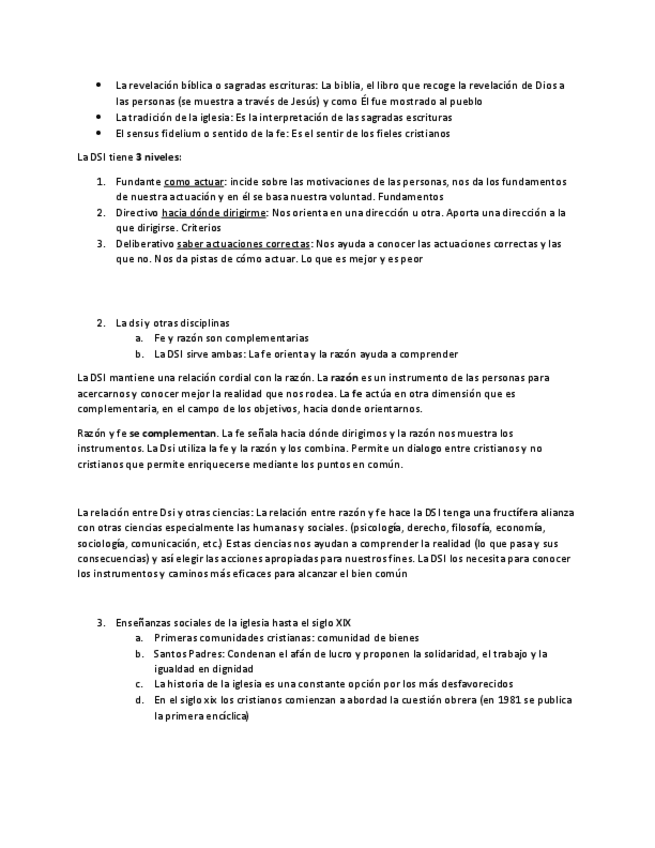 • La revelación bíblica o sagradas escrituras: La biblia, el libro que recoge la revelación de Dios a las personas (se muestra a través de Jesús) y como Él fue mostrado al pueblo
• La tradición de la iglesia: Es la interpretación de las sagradas escrituras
• El sensus fidelium o sentido de la fe: Es el sentir de los fieles cristianos

La DSI tiene 3 niveles:

1. Fundante como actuar: incide sobre las motivaciones de las personas, nos da los fundamentos de nuestra actuación y en él se basa nuestra voluntad. Fundamentos
2. Directivo hacia dónde dirigirme: Nos orienta en una dirección u otra. Aporta una dirección a la que dirigirse. Criterios
3. Deliberativo saber actuaciones correctas: Nos ayuda a conocer las actuaciones correctas y las que no. Nos da pistas de cómo actuar. Lo que es mejor y es peor

2. La dsi y otras disciplinas
a. Fe y razón son complementarias
b. La DSI sirve ambas: La fe orienta y la razón ayuda a comprender

La DSI mantiene una relación cordial con la razón. La razón es un instrumento de las personas para acercarnos y conocer mejor la realidad que nos rodea. La fe actúa en otra dimensión que es complementaria, en el campo de los objetivos, hacia donde orientarnos.

Razón y fe se complementan. La fe señala hacia dónde dirigimos y la razón nos muestra los instrumentos. La Dsi utiliza la fe y la razón y los combina. Permite un dialogo entre cristianos y no cristianos que permite enriquecerse mediante los puntos en común.

La relación entre Dsi y otras ciencias: La relación entre razón y fe hace la DSI tenga una fructífera alianza con otras ciencias especialmente las humanas y sociales. (psicología, derecho, filosofía, economía, sociología, comunicación, etc.) Estas ciencias nos ayudan a comprender la realidad (lo que pasa y sus consecuencias) y así elegir las acciones apropiadas para nuestros fines. La DSI los necesita para conocer los instrumentos y caminos más eficaces para alcanzar el bien común

3. Enseñanzas sociales de la iglesia hasta el siglo XIX
a. Primeras comunidades cristianas: comunidad de bienes
b. Santos Padres: Condenan el afán de lucro y proponen la solidaridad, el trabajo y la igualdad en dignidad
c. La historia de la iglesia es una constante opción por los más desfavorecidos
d. En el siglo xix los cristianos comienzan a abordad la cuestión obrera (en 1981 se publica la primera encíclica)